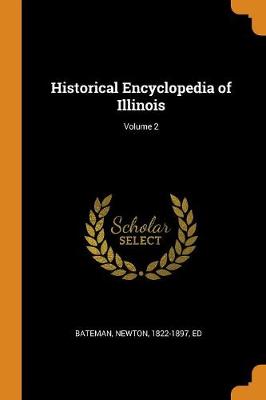 Historical Encyclopedia of Illinois

Volume 2

Scholar
SELECT

BATEMAN, NEWTON, 1822-1897, ED